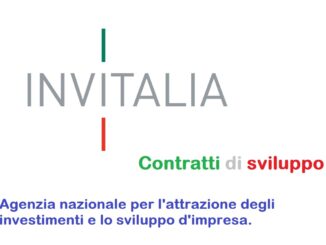 INVITALIA

Contratti di sviluppo

Agenzia nazionale per l'attrazione degli investimenti e lo sviluppo d'impresa.